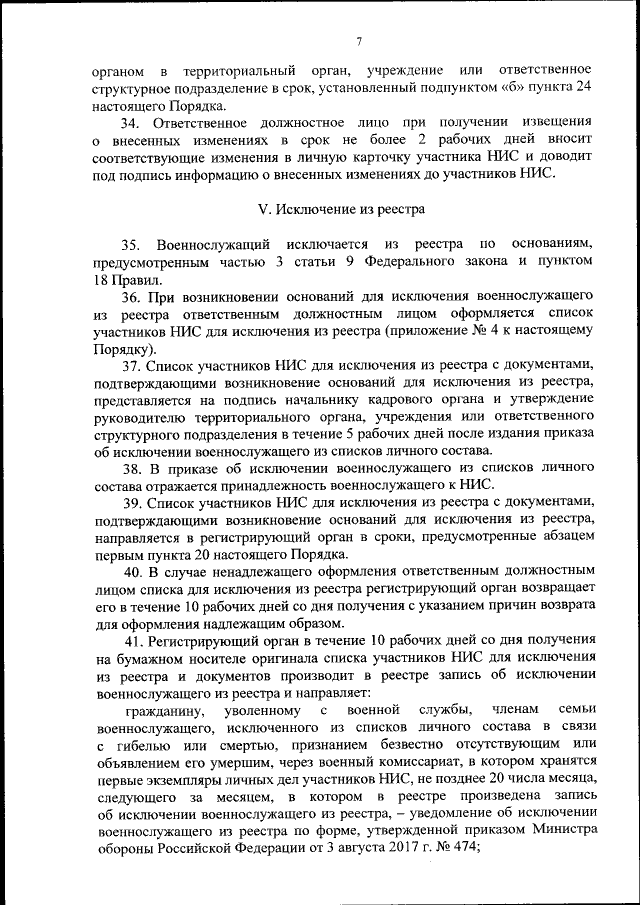 7

органом в территориальный орган, учреждение или ответственное структурное подразделение в срок, установленный подпунктом «б» пункта 24 настоящего Порядка.

34. Ответственное должностное лицо при получении извещения о внесенных изменениях в срок не более 2 рабочих дней вносит соответствующие изменения в личную карточку участника НИС и доводит под подпись информацию о внесенных изменениях до участников НИС.

V. Исключение из реестра

35. Военнослужащий исключается из реестра по основаниям, предусмотренным частью 3 статьи 9 Федерального закона и пунктом 18 Правил.

36. При возникновении оснований для исключения военнослужащего из реестра ответственным должностным лицом оформляется список участников НИС для исключения из реестра (приложение № 4 к настоящему Порядку).

37. Список участников НИС для исключения из реестра с документами, подтверждающими возникновение оснований для исключения из реестра, представляется на подпись начальнику кадрового органа и утверждение руководителю территориального органа, учреждения или ответственного структурного подразделения в течение 5 рабочих дней после издания приказа об исключении военнослужащего из списков личного состава.

38. В приказе об исключении военнослужащего из списков личного состава отражается принадлежность военнослужащего к НИС.

39. Список участников НИС для исключения из реестра с документами, подтверждающими возникновение оснований для исключения из реестра, направляется в регистрирующий орган в сроки, предусмотренные абзацем первым пункта 20 настоящего Порядка.

40. В случае ненадлежащего оформления ответственным должностным лицом списка для исключения из реестра регистрирующий орган возвращает его в течение 10 рабочих дней со дня получения с указанием причин возврата для оформления надлежащим образом.

41. Регистрирующий орган в течение 10 рабочих дней со дня получения на бумажном носителе оригинала списка участников НИС для исключения из реестра и документов производит в реестре запись об исключении военнослужащего из реестра и направляет:

гражданину, уволенному с военной службы, членам семьи военнослужащего, исключенного из списков личного состава в связи с гибелью или смертью, признанием безвестно отсутствующим или объявлением его умершим, через военный комиссариат, в котором хранятся первые экземпляры личных дел участников НИС, не позднее 20 числа месяца, следующего за месяцем, в котором в реестре произведена запись об исключении военнослужащего из реестра, – уведомление об исключении военнослужащего из реестра по форме, утвержденной приказом Министра обороны Российской Федерации от 3 августа 2017 г. № 474;